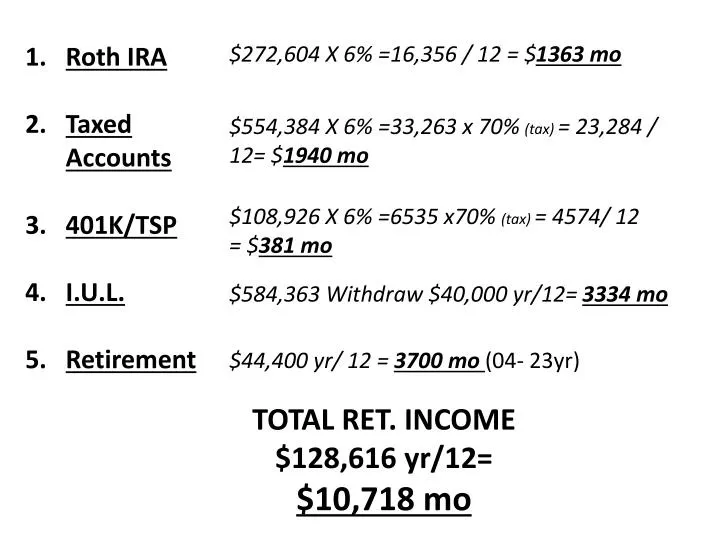 1. Roth IRA $272,604 X 6% =16,356 / 12 = $1363 mo

2. Taxed Accounts $554,384 X 6% =33,263 x 70% (tax) = 23,284 / 12= $1940 mo

3. 401K/TSP $108,926 X 6% =6535 x70% (tax) = 4574/ 12 = $381 mo

4. I.U.L. $584,363 Withdraw $40,000 yr/12= 3334 mo

5. Retirement $44,400 yr/ 12 = 3700 mo (04- 23yr)

TOTAL RET. INCOME
$128,616 yr/12=
$10,718 mo